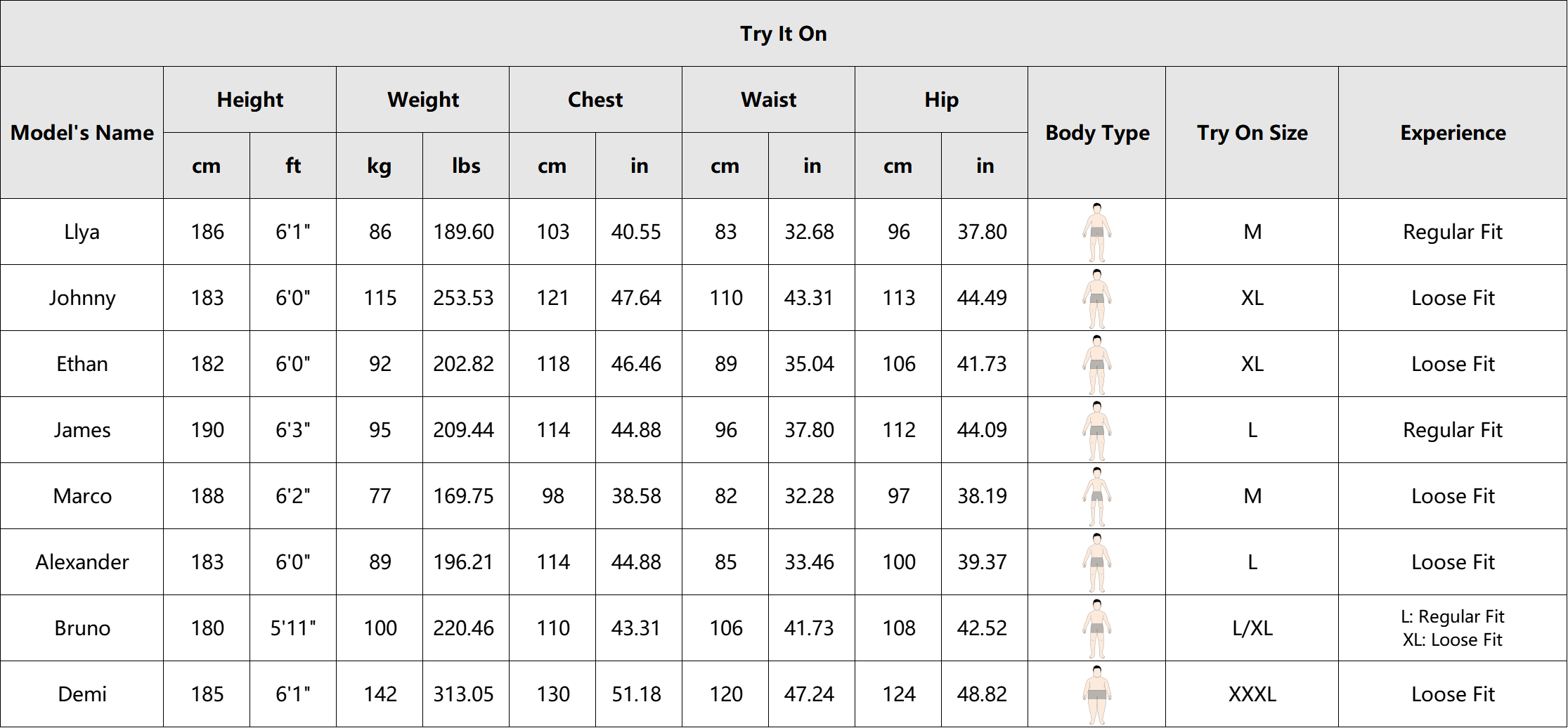 Try It On

| Model's Name | Height cm | Height ft | Weight kg | Weight lbs | Chest cm | Chest in | Waist cm | Waist in | Hip cm | Hip in | Body Type | Try On Size | Experience |
|---|---|---|---|---|---|---|---|---|---|---|---|---|---|
| Llya | 186 | 6'1" | 86 | 189.60 | 103 | 40.55 | 83 | 32.68 | 96 | 37.80 | | M | Regular Fit |
| Johnny | 183 | 6'0" | 115 | 253.53 | 121 | 47.64 | 110 | 43.31 | 113 | 44.49 | | XL | Loose Fit |
| Ethan | 182 | 6'0" | 92 | 202.82 | 118 | 46.46 | 89 | 35.04 | 106 | 41.73 | | XL | Loose Fit |
| James | 190 | 6'3" | 95 | 209.44 | 114 | 44.88 | 96 | 37.80 | 112 | 44.09 | | L | Regular Fit |
| Marco | 188 | 6'2" | 77 | 169.75 | 98 | 38.58 | 82 | 32.28 | 97 | 38.19 | | M | Loose Fit |
| Alexander | 183 | 6'0" | 89 | 196.21 | 114 | 44.88 | 85 | 33.46 | 100 | 39.37 | | L | Loose Fit |
| Bruno | 180 | 5'11" | 100 | 220.46 | 110 | 43.31 | 106 | 41.73 | 108 | 42.52 | | L/XL | L: Regular Fit XL: Loose Fit |
| Demi | 185 | 6'1" | 142 | 313.05 | 130 | 51.18 | 120 | 47.24 | 124 | 48.82 | | XXXL | Loose Fit |